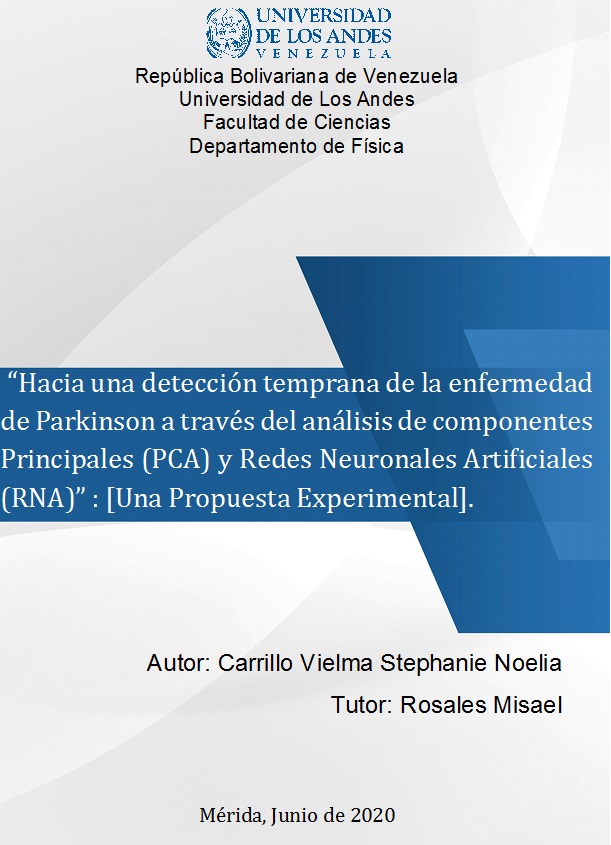 UNIVERSIDAD
DE LOS ANDES
VENEZUELA

República Bolivariana de Venezuela
Universidad de Los Andes
Facultad de Ciencias
Departamento de Física

"Hacia una detección temprana de la enfermedad de Parkinson a través del análisis de componentes Principales (PCA) y Redes Neuronales Artificiales (RNA)" : [Una Propuesta Experimental].

Autor: Carrillo Vielma Stephanie Noelia

Tutor: Rosales Misael

Mérida, Junio de 2020